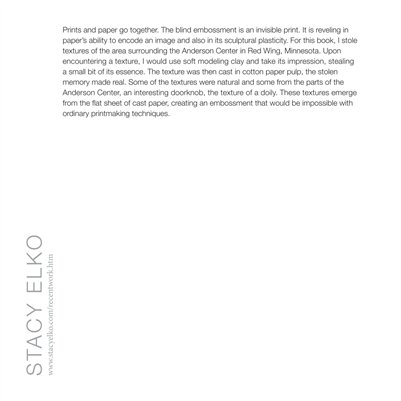 Prints and paper go together. The blind embossment is an invisible print. It is reveling in paper's ability to encode an image and also in its sculptural plasticity. For this book, I stole textures of the area surrounding the Anderson Center in Red Wing, Minnesota. Upon encountering a texture, I would use soft modeling clay and take its impression, stealing a small bit of its essence. The texture was then cast in cotton paper pulp, the stolen memory made real. Some of the textures were natural and some from the parts of the Anderson Center, an interesting doorknob, the texture of a doily. These textures emerge from the flat sheet of cast paper, creating an embossment that would be impossible with ordinary printmaking techniques.

STACY ELKO
www.stacyelko.com/recentwork.htm